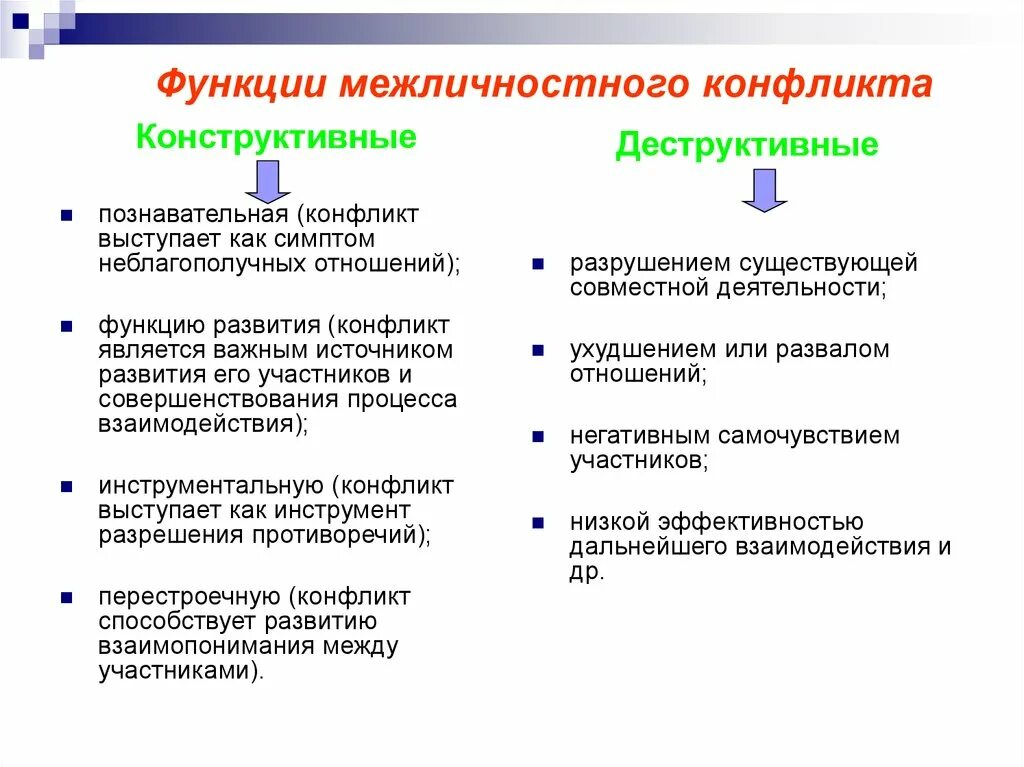 Функции межличностного конфликта

Конструктивные

- познавательная (конфликт выступает как симптом неблагополучных отношений);
- функцию развития (конфликт является важным источником развития его участников и совершенствования процесса взаимодействия);
- инструментальную (конфликт выступает как инструмент разрешения противоречий);
- перестроечную (конфликт способствует развитию взаимопонимания между участниками).

Деструктивные

- разрушением существующей совместной деятельности;
- ухудшением или развалом отношений;
- негативным самочувствием участников;
- низкой эффективностью дальнейшего взаимодействия и др.